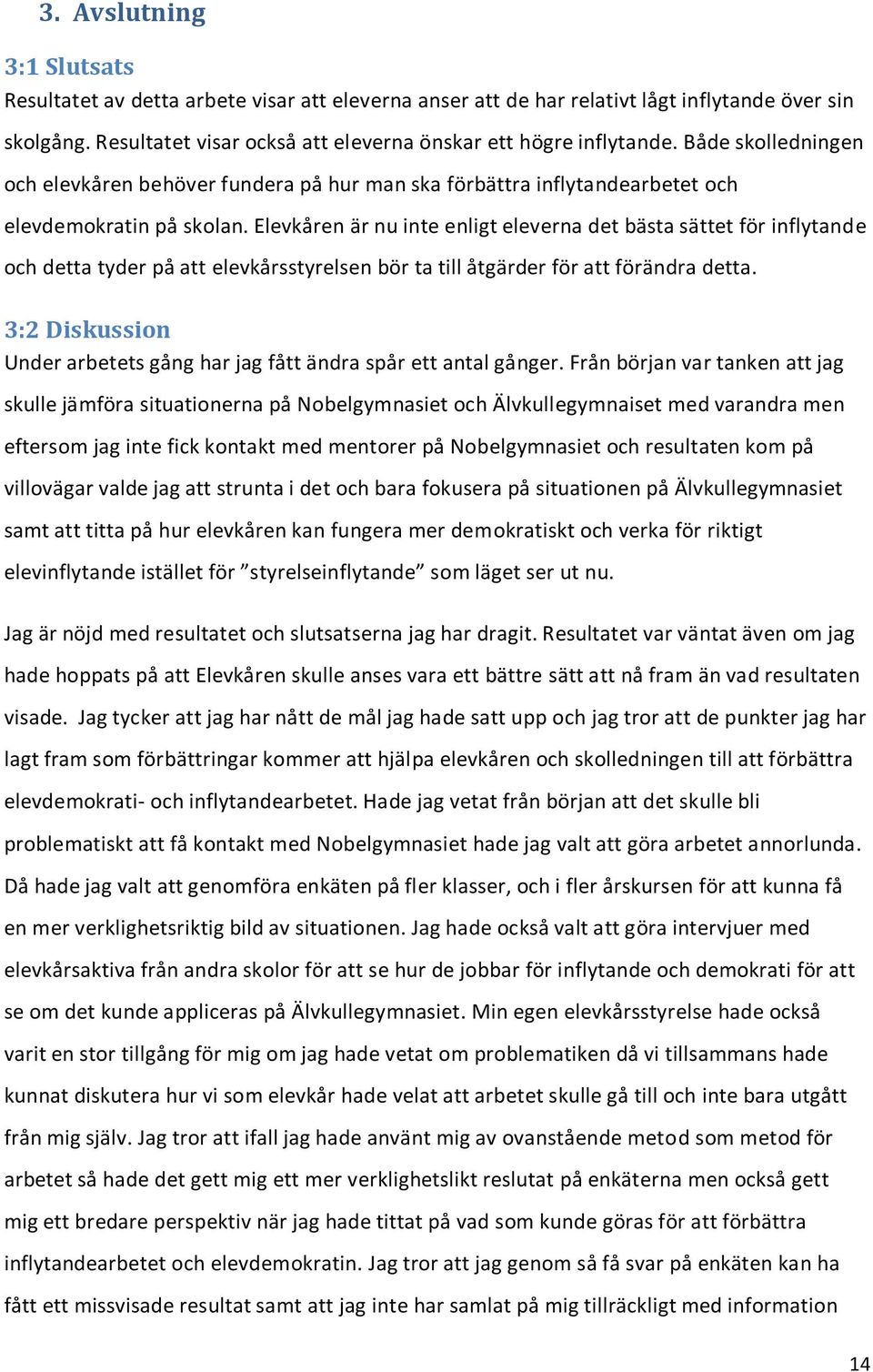 3. Avslutning

3:1 Slutsats
Resultatet av detta arbete visar att eleverna anser att de har relativt lågt inflytande över sin skolgång. Resultatet visar också att eleverna önskar ett högre inflytande. Både skolledningen och elevkåren behöver fundera på hur man ska förbättra inflytandearbetet och elevdemokratin på skolan. Elevkåren är nu inte enligt eleverna det bästa sättet för inflytande och detta tyder på att elevkårsstyrelsen bör ta till åtgärder för att förändra detta.

3:2 Diskussion
Under arbetets gång har jag fått ändra spår ett antal gånger. Från början var tanken att jag skulle jämföra situationerna på Nobelgymnasiet och Älvkullegymnaiset med varandra men eftersom jag inte fick kontakt med mentorer på Nobelgymnasiet och resultaten kom på villovägar valde jag att strunta i det och bara fokusera på situationen på Älvkullegymnasiet samt att titta på hur elevkåren kan fungera mer demokratiskt och verka för riktigt elevinflytande istället för ”styrelseinflytande” som läget ser ut nu.

Jag är nöjd med resultatet och slutsatserna jag har dragit. Resultatet var väntat även om jag hade hoppats på att Elevkåren skulle anses vara ett bättre sätt att nå fram än vad resultaten visade. Jag tycker att jag har nått de mål jag hade satt upp och jag tror att de punkter jag har lagt fram som förbättringar kommer att hjälpa elevkåren och skolledningen till att förbättra elevdemokrati- och inflytandearbetet. Hade jag vetat från början att det skulle bli problematiskt att få kontakt med Nobelgymnasiet hade jag valt att göra arbetet annorlunda. Då hade jag valt att genomföra enkäten på fler klasser, och i fler årskursen för att kunna få en mer verklighetsriktig bild av situationen. Jag hade också valt att göra intervjuer med elevkårsaktiva från andra skolor för att se hur de jobbar för inflytande och demokrati för att se om det kunde appliceras på Älvkullegymnasiet. Min egen elevkårsstyrelse hade också varit en stor tillgång för mig om jag hade vetat om problematiken då vi tillsammans hade kunnat diskutera hur vi som elevkår hade velat att arbetet skulle gå till och inte bara utgått från mig själv. Jag tror att ifall jag hade använt mig av ovanstående metod som metod för arbetet så hade det gett mig ett mer verklighetslikt reslutat på enkäterna men också gett mig ett bredare perspektiv när jag hade tittat på vad som kunde göras för att förbättra inflytandearbetet och elevdemokratin. Jag tror att jag genom så få svar på enkäten kan ha fått ett missvisade resultat samt att jag inte har samlat på mig tillräckligt med information

14